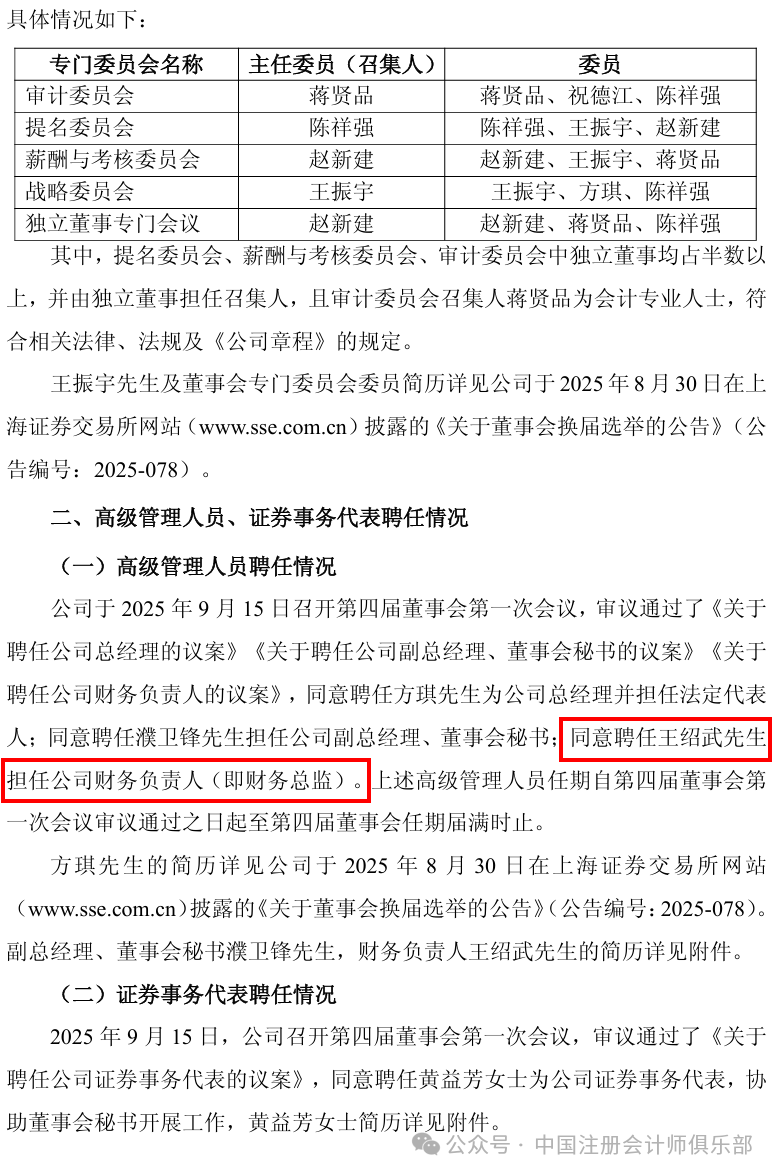 具体情况如下：

| 专门委员会名称 | 主任委员（召集人） | 委员 |
|---|---|---|
| 审计委员会 | 蒋贤品 | 蒋贤品、祝德江、陈祥强 |
| 提名委员会 | 陈祥强 | 陈祥强、王振宇、赵新建 |
| 薪酬与考核委员会 | 赵新建 | 赵新建、王振宇、蒋贤品 |
| 战略委员会 | 王振宇 | 王振宇、方琪、陈祥强 |
| 独立董事专门会议 | 赵新建 | 赵新建、蒋贤品、陈祥强 |

其中，提名委员会、薪酬与考核委员会、审计委员会中独立董事均占半数以上，并由独立董事担任召集人，且审计委员会召集人蒋贤品为会计专业人士，符合相关法律、法规及《公司章程》的规定。

王振宇先生及董事会专门委员会委员简历详见公司于 2025 年 8 月 30 日在上海证券交易所网站（www.sse.com.cn）披露的《关于董事会换届选举的公告》（公告编号：2025-078）。

二、高级管理人员、证券事务代表聘任情况

（一）高级管理人员聘任情况

公司于 2025 年 9 月 15 日召开第四届董事会第一次会议，审议通过了《关于聘任公司总经理的议案》《关于聘任公司副总经理、董事会秘书的议案》《关于聘任公司财务负责人的议案》，同意聘任方琪先生为公司总经理并担任法定代表人；同意聘任濮卫锋先生担任公司副总经理、董事会秘书；同意聘任王绍武先生担任公司财务负责人（即财务总监）。上述高级管理人员任期自第四届董事会第一次会议审议通过之日起至第四届董事会任期届满时止。

方琪先生的简历详见公司于 2025 年 8 月 30 日在上海证券交易所网站（www.sse.com.cn）披露的《关于董事会换届选举的公告》（公告编号：2025-078）。副总经理、董事会秘书濮卫锋先生，财务负责人王绍武先生的简历详见附件。

（二）证券事务代表聘任情况

2025 年 9 月 15 日，公司召开第四届董事会第一次会议，审议通过了《关于聘任公司证券事务代表的议案》，同意聘任黄益芳女士为公司证券事务代表，协助董事会秘书开展工作，黄益芳女士简历详见附件。

公众号 · 中国注册会计师俱乐部